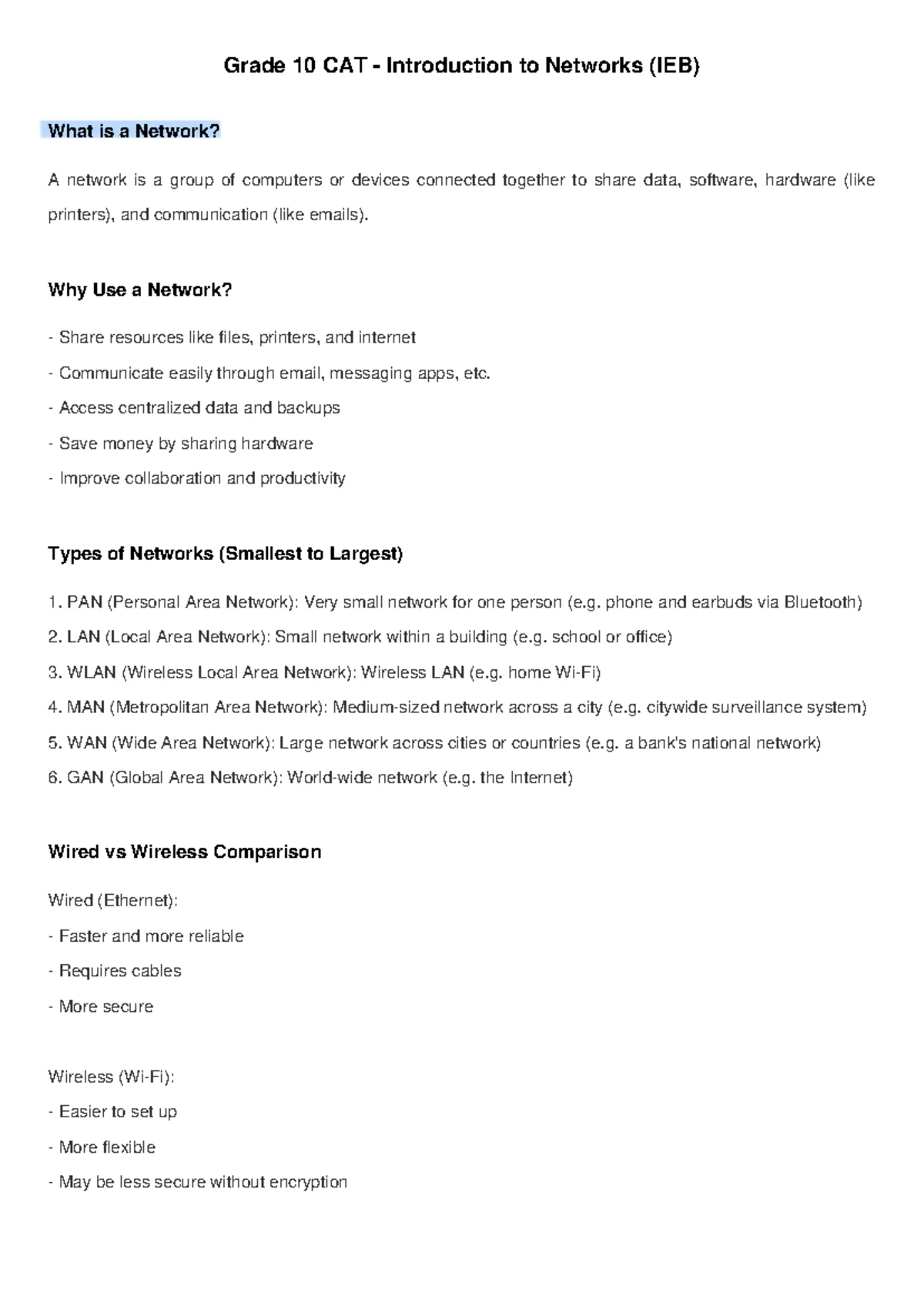 Grade 10 CAT - Introduction to Networks (IEB)

What is a Network?

A network is a group of computers or devices connected together to share data, software, hardware (like printers), and communication (like emails).

Why Use a Network?

- Share resources like files, printers, and internet
- Communicate easily through email, messaging apps, etc.
- Access centralized data and backups
- Save money by sharing hardware
- Improve collaboration and productivity

Types of Networks (Smallest to Largest)

1. PAN (Personal Area Network): Very small network for one person (e.g. phone and earbuds via Bluetooth)
2. LAN (Local Area Network): Small network within a building (e.g. school or office)
3. WLAN (Wireless Local Area Network): Wireless LAN (e.g. home Wi-Fi)
4. MAN (Metropolitan Area Network): Medium-sized network across a city (e.g. citywide surveillance system)
5. WAN (Wide Area Network): Large network across cities or countries (e.g. a bank's national network)
6. GAN (Global Area Network): World-wide network (e.g. the Internet)

Wired vs Wireless Comparison

Wired (Ethernet):
- Faster and more reliable
- Requires cables
- More secure

Wireless (Wi-Fi):
- Easier to set up
- More flexible
- May be less secure without encryption